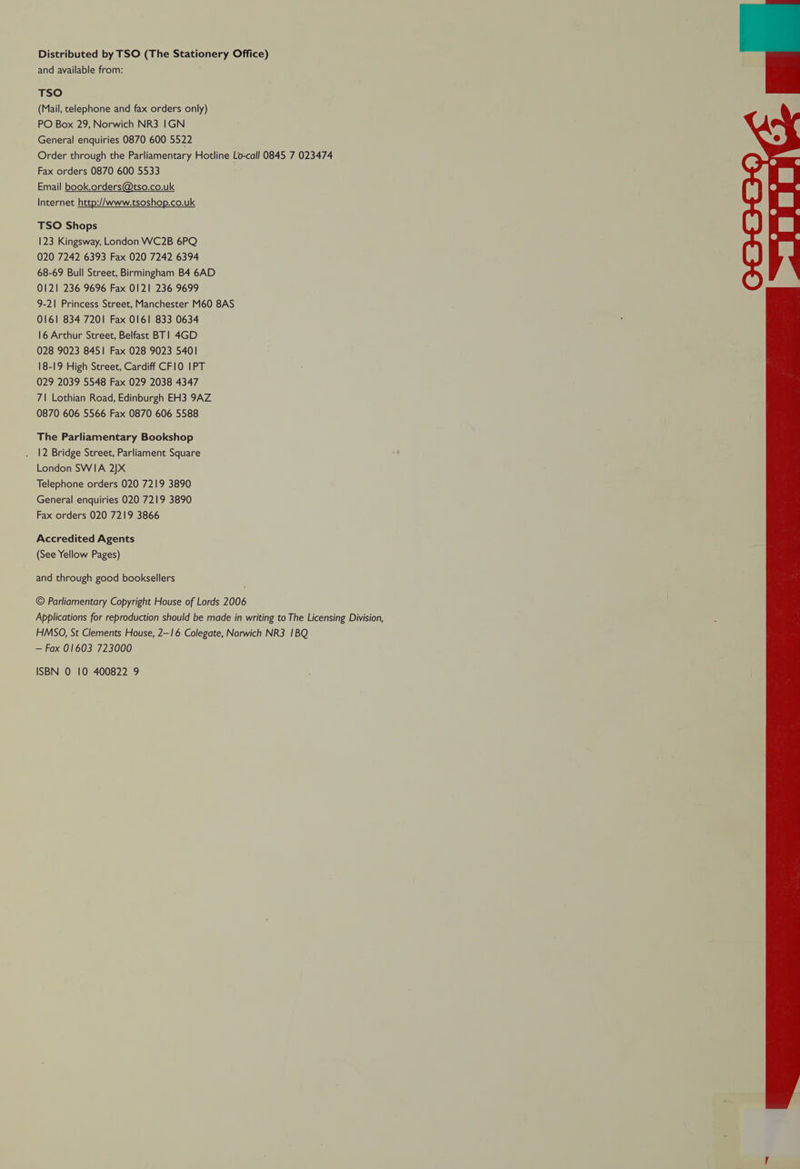 Distributed by TSO (The Stationery Office)
and available from:

TSO
(Mail, telephone and fax orders only)
PO Box 29, Norwich NR3 1GN
General enquiries 0870 600 5522
Order through the Parliamentary Hotline Lo-call 0845 7 023474
Fax orders 0870 600 5533
Email book.orders@tso.co.uk
Internet http://www.tsoshop.co.uk

TSO Shops
123 Kingsway, London WC2B 6PQ
020 7242 6393 Fax 020 7242 6394
68-69 Bull Street, Birmingham B4 6AD
0121 236 9696 Fax 0121 236 9699
9-21 Princess Street, Manchester M60 8AS
0161 834 7201 Fax 0161 833 0634
16 Arthur Street, Belfast BT1 4GD
028 9023 8451 Fax 028 9023 5401
18-19 High Street, Cardiff CF10 1PT
029 2039 5548 Fax 029 2038 4347
71 Lothian Road, Edinburgh EH3 9AZ
0870 606 5566 Fax 0870 606 5588

The Parliamentary Bookshop
12 Bridge Street, Parliament Square
London SW1A 2JX
Telephone orders 020 7219 3890
General enquiries 020 7219 3890
Fax orders 020 7219 3866

Accredited Agents
(See Yellow Pages)

and through good booksellers

© Parliamentary Copyright House of Lords 2006
Applications for reproduction should be made in writing to The Licensing Division, HMSO, St Clements House, 2–16 Colegate, Norwich NR3 1BQ
– Fax 01603 723000

ISBN 0 10 400822 9